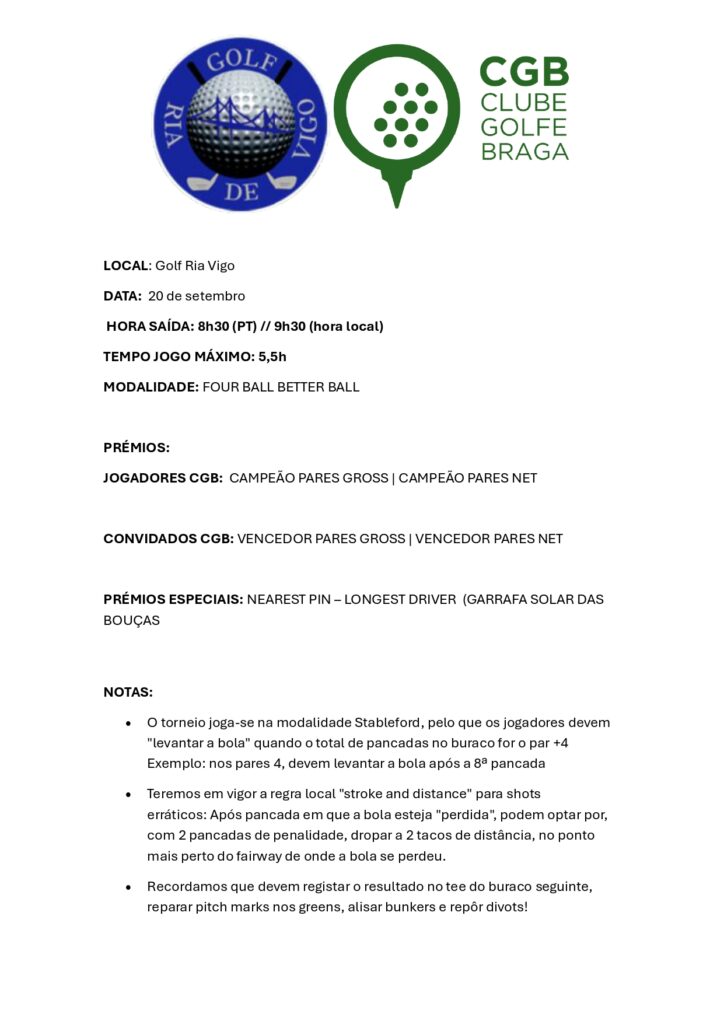 GOLF
RIA DE VIGO

CGB
CLUBE
GOLFE
BRAGA

LOCAL: Golf Ria Vigo

DATA: 20 de setembro

HORA SAÍDA: 8h30 (PT) // 9h30 (hora local)

TEMPO JOGO MÁXIMO: 5,5h

MODALIDADE: FOUR BALL BETTER BALL

PRÉMIOS:

JOGADORES CGB: CAMPEÃO PARES GROSS | CAMPEÃO PARES NET

CONVIDADOS CGB: VENCEDOR PARES GROSS | VENCEDOR PARES NET

PRÉMIOS ESPECIAIS: NEAREST PIN – LONGEST DRIVER (GARRAFA SOLAR DAS BOUÇAS

NOTAS:

• O torneio joga-se na modalidade Stableford, pelo que os jogadores devem "levantar a bola" quando o total de pancadas no buraco for o par +4 Exemplo: nos pares 4, devem levantar a bola após a 8ª pancada

• Teremos em vigor a regra local "stroke and distance" para shots erráticos: Após pancada em que a bola esteja "perdida", podem optar por, com 2 pancadas de penalidade, dropar a 2 tacos de distância, no ponto mais perto do fairway de onde a bola se perdeu.

• Recordamos que devem registar o resultado no tee do buraco seguinte, reparar pitch marks nos greens, alisar bunkers e repôr divots!